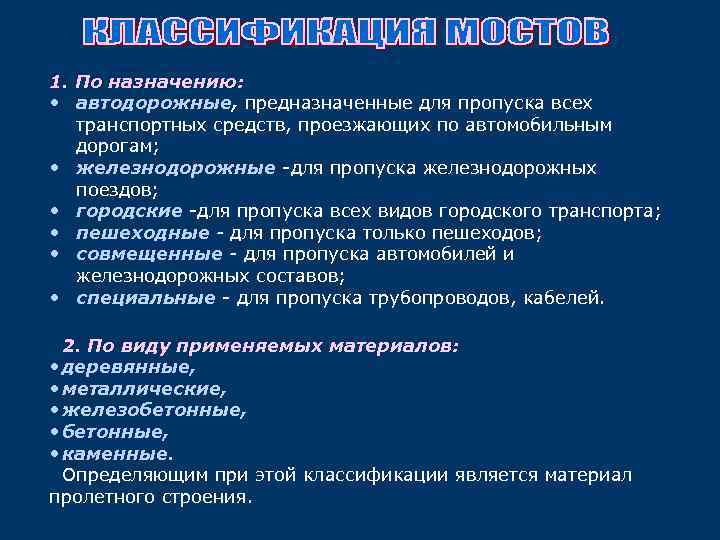 КЛАССИФИКАЦИЯ МОСТОВ

1. По назначению:
• автодорожные, предназначенные для пропуска всех транспортных средств, проезжающих по автомобильным дорогам;
• железнодорожные -для пропуска железнодорожных поездов;
• городские -для пропуска всех видов городского транспорта;
• пешеходные - для пропуска только пешеходов;
• совмещенные - для пропуска автомобилей и железнодорожных составов;
• специальные - для пропуска трубопроводов, кабелей.

2. По виду применяемых материалов:
•деревянные,
•металлические,
•железобетонные,
•бетонные,
•каменные.
Определяющим при этой классификации является материал пролетного строения.